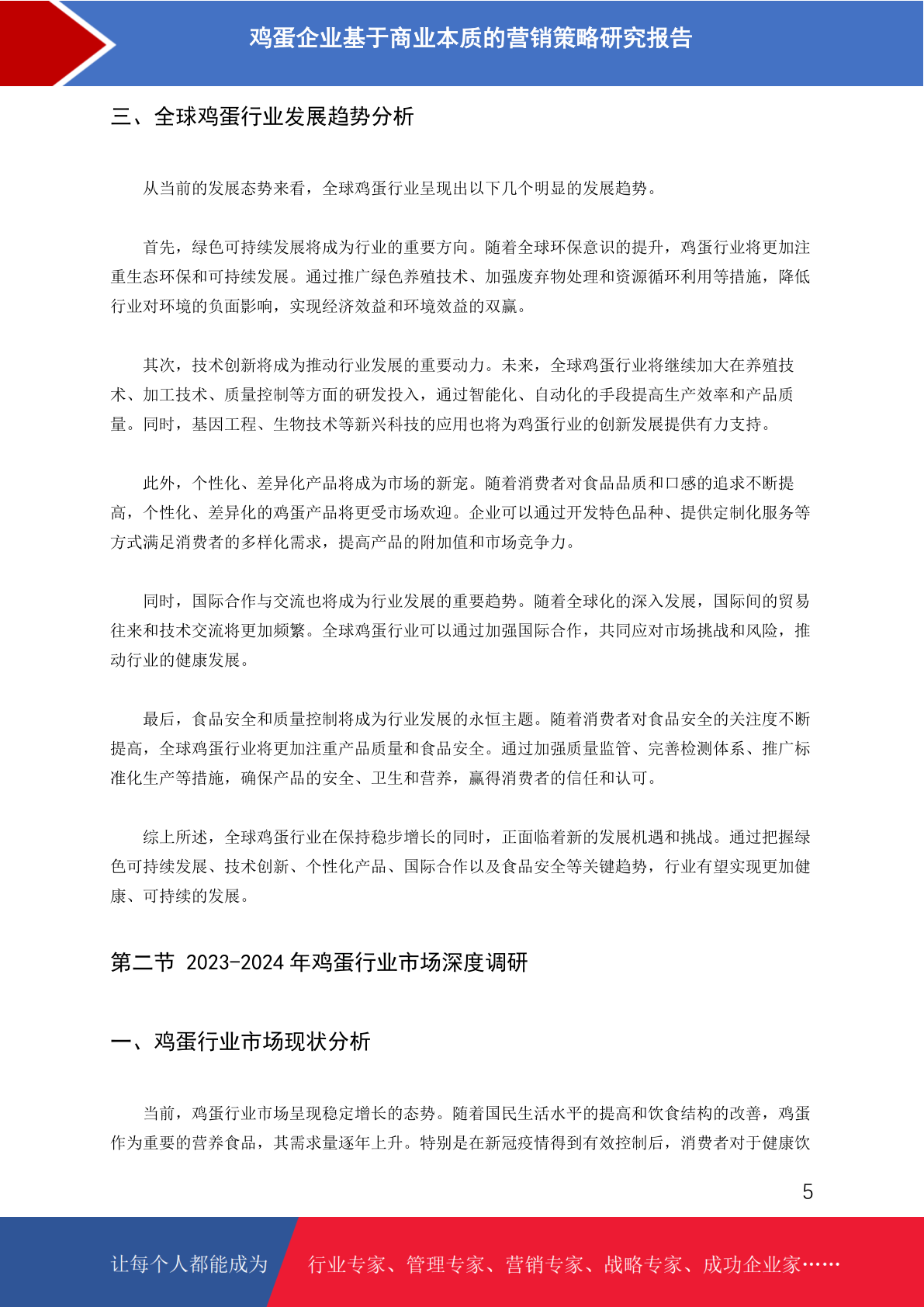 鸡蛋企业基于商业本质的营销策略研究报告

三、全球鸡蛋行业发展趋势分析

从当前的发展态势来看，全球鸡蛋行业呈现出以下几个明显的发展趋势。

首先，绿色可持续发展将成为行业的重要方向。随着全球环保意识的提升，鸡蛋行业将更加注重生态环保和可持续发展。通过推广绿色养殖技术、加强废弃物处理和资源循环利用等措施，降低行业对环境的负面影响，实现经济效益和环境效益的双赢。

其次，技术创新将成为推动行业发展的重要动力。未来，全球鸡蛋行业将继续加大在养殖技术、加工技术、质量控制等方面的研发投入，通过智能化、自动化的手段提高生产效率和产品质量。同时，基因工程、生物技术等新兴科技的应用也将为鸡蛋行业的创新发展提供有力支持。

此外，个性化、差异化产品将成为市场的新宠。随着消费者对食品品质和口感的追求不断提高，个性化、差异化的鸡蛋产品将更受市场欢迎。企业可以通过开发特色品种、提供定制化服务等方式满足消费者的多样化需求，提高产品的附加值和市场竞争力。

同时，国际合作与交流也将成为行业发展的重要趋势。随着全球化的深入发展，国际间的贸易往来和技术交流将更加频繁。全球鸡蛋行业可以通过加强国际合作，共同应对市场挑战和风险，推动行业的健康发展。

最后，食品安全和质量控制将成为行业发展的永恒主题。随着消费者对食品安全的关注度不断提高，全球鸡蛋行业将更加注重产品质量和食品安全。通过加强质量监管、完善检测体系、推广标准化生产等措施，确保产品的安全、卫生和营养，赢得消费者的信任和认可。

综上所述，全球鸡蛋行业在保持稳步增长的同时，正面临着新的发展机遇和挑战。通过把握绿色可持续发展、技术创新、个性化产品、国际合作以及食品安全等关键趋势，行业有望实现更加健康、可持续的发展。

第二节 2023-2024 年鸡蛋行业市场深度调研

一、鸡蛋行业市场现状分析

当前，鸡蛋行业市场呈现稳定增长的态势。随着国民生活水平的提高和饮食结构的改善，鸡蛋作为重要的营养食品，其需求量逐年上升。特别是在新冠疫情得到有效控制后，消费者对于健康饮

5

让每个人都能成为 行业专家、管理专家、营销专家、战略专家、成功企业家……